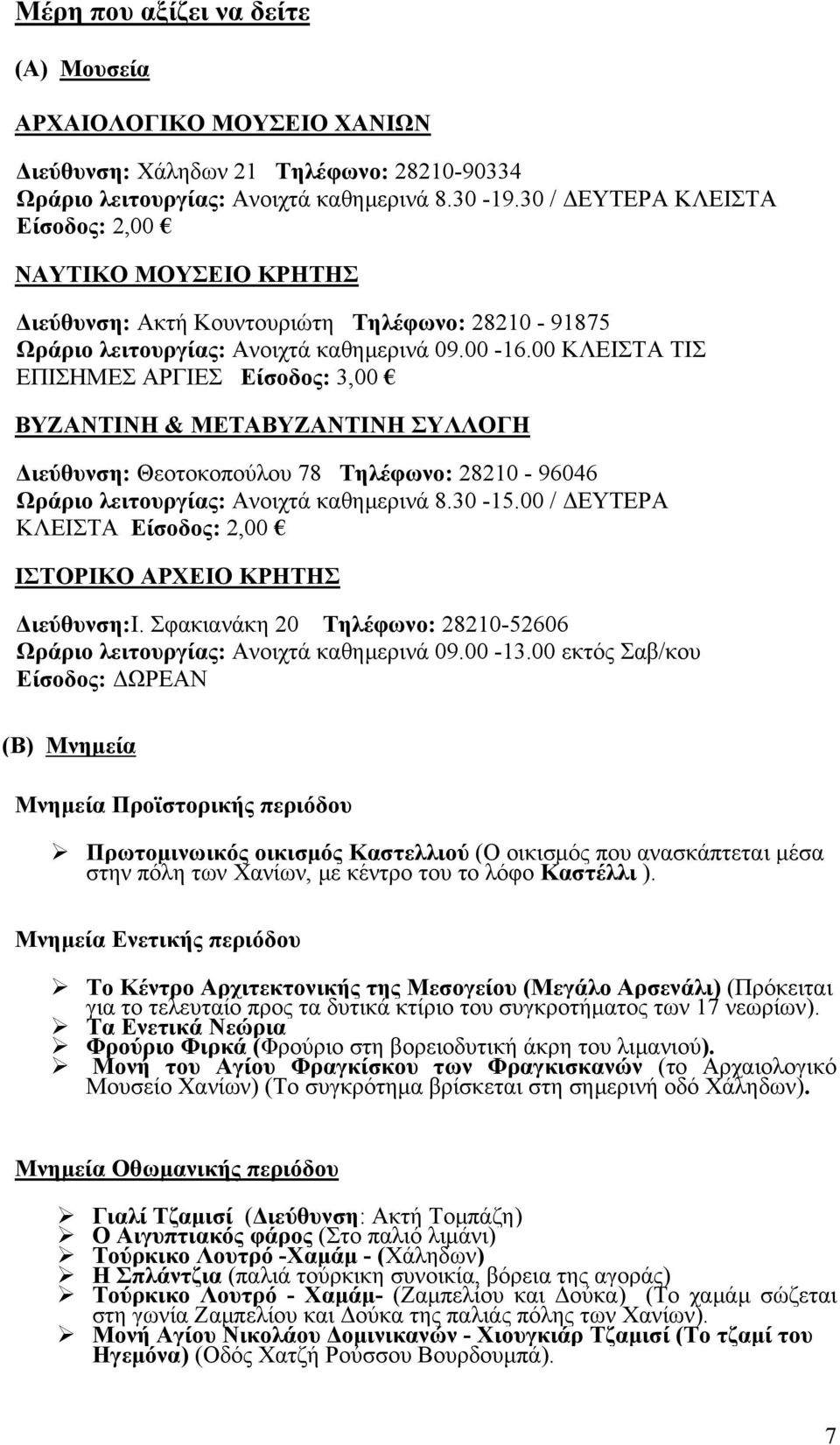 Μέρη που αξίζει να δείτε

(Α) Μουσεία

ΑΡΧΑΙΟΛΟΓΙΚΟ ΜΟΥΣΕΙΟ ΧΑΝΙΩΝ

Διεύθυνση: Χάληδων 21 Τηλέφωνο: 28210-90334
Ωράριο λειτουργίας: Ανοιχτά καθημερινά 8.30 -19.30 / ΔΕΥΤΕΡΑ ΚΛΕΙΣΤΑ
Είσοδος: 2,00 €

ΝΑΥΤΙΚΟ ΜΟΥΣΕΙΟ ΚΡΗΤΗΣ

Διεύθυνση: Ακτή Κουντουριώτη Τηλέφωνο: 28210 - 91875
Ωράριο λειτουργίας: Ανοιχτά καθημερινά 09.00 -16.00 ΚΛΕΙΣΤΑ ΤΙΣ ΕΠΙΣΗΜΕΣ ΑΡΓΙΕΣ Είσοδος: 3,00 €

ΒΥΖΑΝΤΙΝΗ & ΜΕΤΑΒΥΖΑΝΤΙΝΗ ΣΥΛΛΟΓΗ

Διεύθυνση: Θεοτοκοπούλου 78 Τηλέφωνο: 28210 - 96046
Ωράριο λειτουργίας: Ανοιχτά καθημερινά 8.30 -15.00 / ΔΕΥΤΕΡΑ ΚΛΕΙΣΤΑ Είσοδος: 2,00 €

ΙΣΤΟΡΙΚΟ ΑΡΧΕΙΟ ΚΡΗΤΗΣ

Διεύθυνση:Ι. Σφακιανάκη 20 Τηλέφωνο: 28210-52606
Ωράριο λειτουργίας: Ανοιχτά καθημερινά 09.00 -13.00 εκτός Σαβ/κου
Είσοδος: ΔΩΡΕΑΝ

(Β) Μνημεία

Μνημεία Προϊστορικής περιόδου

➢ Πρωτομινωικός οικισμός Καστελλιού (Ο οικισμός που ανασκάπτεται μέσα στην πόλη των Χανίων, με κέντρο του το λόφο Καστέλλι ).

Μνημεία Ενετικής περιόδου

➢ Το Κέντρο Αρχιτεκτονικής της Μεσογείου (Μεγάλο Αρσενάλι) (Πρόκειται για το τελευταίο προς τα δυτικά κτίριο του συγκροτήματος των 17 νεωρίων).
➢ Τα Ενετικά Νεώρια
➢ Φρούριο Φιρκά (Φρούριο στη βορειοδυτική άκρη του λιμανιού).
➢ Μονή του Αγίου Φραγκίσκου των Φραγκισκανών (το Αρχαιολογικό Μουσείο Χανίων) (Το συγκρότημα βρίσκεται στη σημερινή οδό Χάληδων).

Μνημεία Οθωμανικής περιόδου

➢ Γιαλί Τζαμισί (Διεύθυνση: Ακτή Τομπάζη)
➢ Ο Αιγυπτιακός φάρος (Στο παλιό λιμάνι)
➢ Τούρκικο Λουτρό -Χαμάμ - (Χάληδων)
➢ Η Σπλάντζια (παλιά τούρκικη συνοικία, βόρεια της αγοράς)
➢ Τούρκικο Λουτρό - Χαμάμ- (Ζαμπελίου και Δούκα) (Το χαμάμ σώζεται στη γωνία Ζαμπελίου και Δούκα της παλιάς πόλης των Χανίων).
➢ Μονή Αγίου Νικολάου Δομινικανών - Χιουγκιάρ Τζαμισί (Το τζαμί του Ηγεμόνα) (Οδός Χατζή Ρούσσου Βουρδουμπά).

7